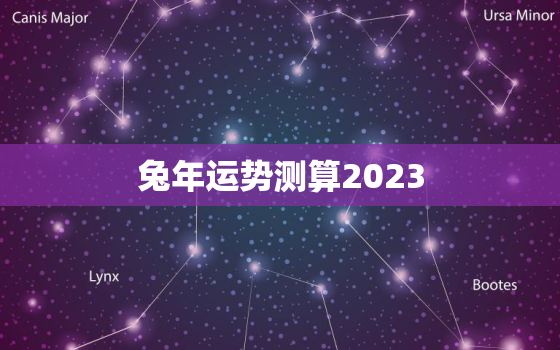 Canis Major

Ursa Minor

兔年运势测算2023

Lynx

Bootes